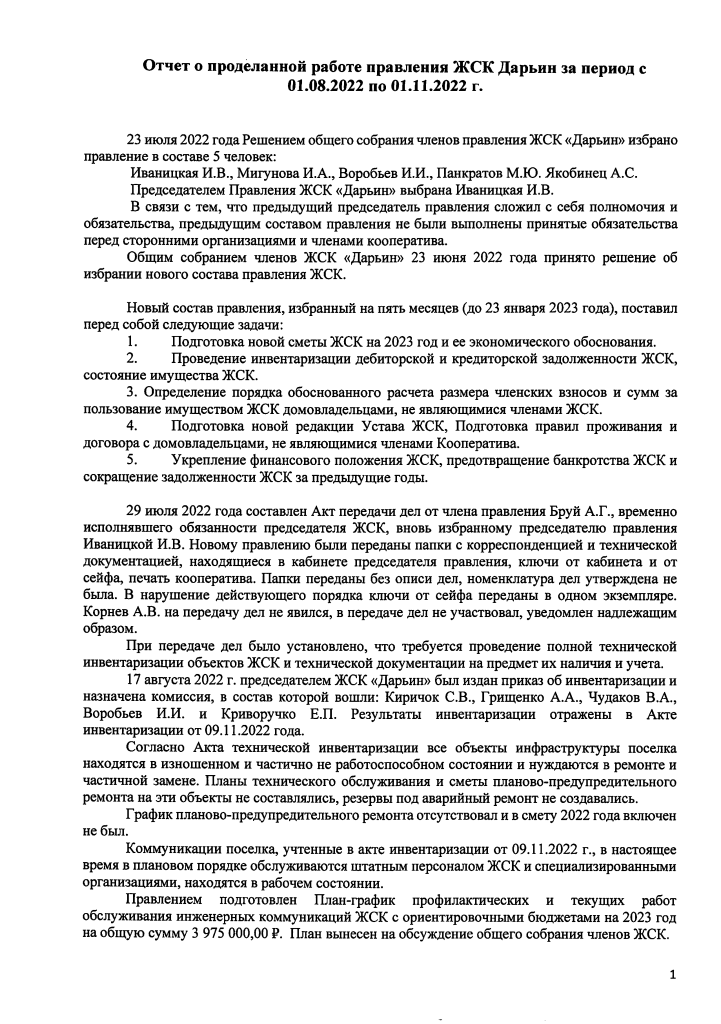 Отчет о проделанной работе правления ЖСК Дарьин за период с 01.08.2022 по 01.11.2022 г.

23 июля 2022 года Решением общего собрания членов правления ЖСК «Дарьин» избрано правление в составе 5 человек:

Иваницкая И.В., Мигунова И.А., Воробьев И.И., Панкратов М.Ю. Якобинец А.С.

Председателем Правления ЖСК «Дарьин» выбрана Иваницкая И.В.

В связи с тем, что предыдущий председатель правления сложил с себя полномочия и обязательства, предыдущим составом правления не были выполнены принятые обязательства перед сторонними организациями и членами кооператива.

Общим собранием членов ЖСК «Дарьин» 23 июня 2022 года принято решение об избрании нового состава правления ЖСК.

Новый состав правления, избранный на пять месяцев (до 23 января 2023 года), поставил перед собой следующие задачи:

1. Подготовка новой сметы ЖСК на 2023 год и ее экономического обоснования.

2. Проведение инвентаризации дебиторской и кредиторской задолженности ЖСК, состояние имущества ЖСК.

3. Определение порядка обоснованного расчета размера членских взносов и сумм за пользование имуществом ЖСК домовладельцами, не являющимися членами ЖСК.

4. Подготовка новой редакции Устава ЖСК, Подготовка правил проживания и договора с домовладельцами, не являющимися членами Кооператива.

5. Укрепление финансового положения ЖСК, предотвращение банкротства ЖСК и сокращение задолженности ЖСК за предыдущие годы.

29 июля 2022 года составлен Акт передачи дел от члена правления Бруй А.Г., временно исполнявшего обязанности председателя ЖСК, вновь избранному председателю правления Иваницкой И.В. Новому правлению были переданы папки с корреспонденцией и технической документацией, находящиеся в кабинете председателя правления, ключи от кабинета и от сейфа, печать кооператива. Папки переданы без описи дел, номенклатура дел утверждена не была. В нарушение действующего порядка ключи от сейфа переданы в одном экземпляре. Корнев А.В. на передачу дел не явился, в передаче дел не участвовал, уведомлен надлежащим образом.

При передаче дел было установлено, что требуется проведение полной технической инвентаризации объектов ЖСК и технической документации на предмет их наличия и учета.

17 августа 2022 г. председателем ЖСК «Дарьин» был издан приказ об инвентаризации и назначена комиссия, в состав которой вошли: Киричок С.В., Грищенко А.А., Чудаков В.А., Воробьев И.И. и Криворучко Е.П. Результаты инвентаризации отражены в Акте инвентаризации от 09.11.2022 года.

Согласно Акта технической инвентаризации все объекты инфраструктуры поселка находятся в изношенном и частично не работоспособном состоянии и нуждаются в ремонте и частичной замене. Планы технического обслуживания и сметы планово-предупредительного ремонта на эти объекты не составлялись, резервы под аварийный ремонт не создавались.

График планово-предупредительного ремонта отсутствовал и в смету 2022 года включен не был.

Коммуникации поселка, учтенные в акте инвентаризации от 09.11.2022 г., в настоящее время в плановом порядке обслуживаются штатным персоналом ЖСК и специализированными организациями, находятся в рабочем состоянии.

Правлением подготовлен План-график профилактических и текущих работ обслуживания инженерных коммуникаций ЖСК с ориентировочными бюджетами на 2023 год на общую сумму 3 975 000,00 ₽. План вынесен на обсуждение общего собрания членов ЖСК.

1